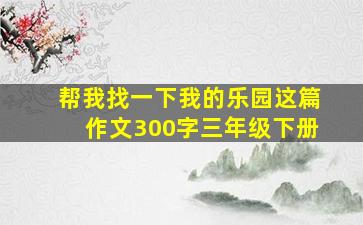 帮我找一下我的乐园这篇作文300字三年级下册